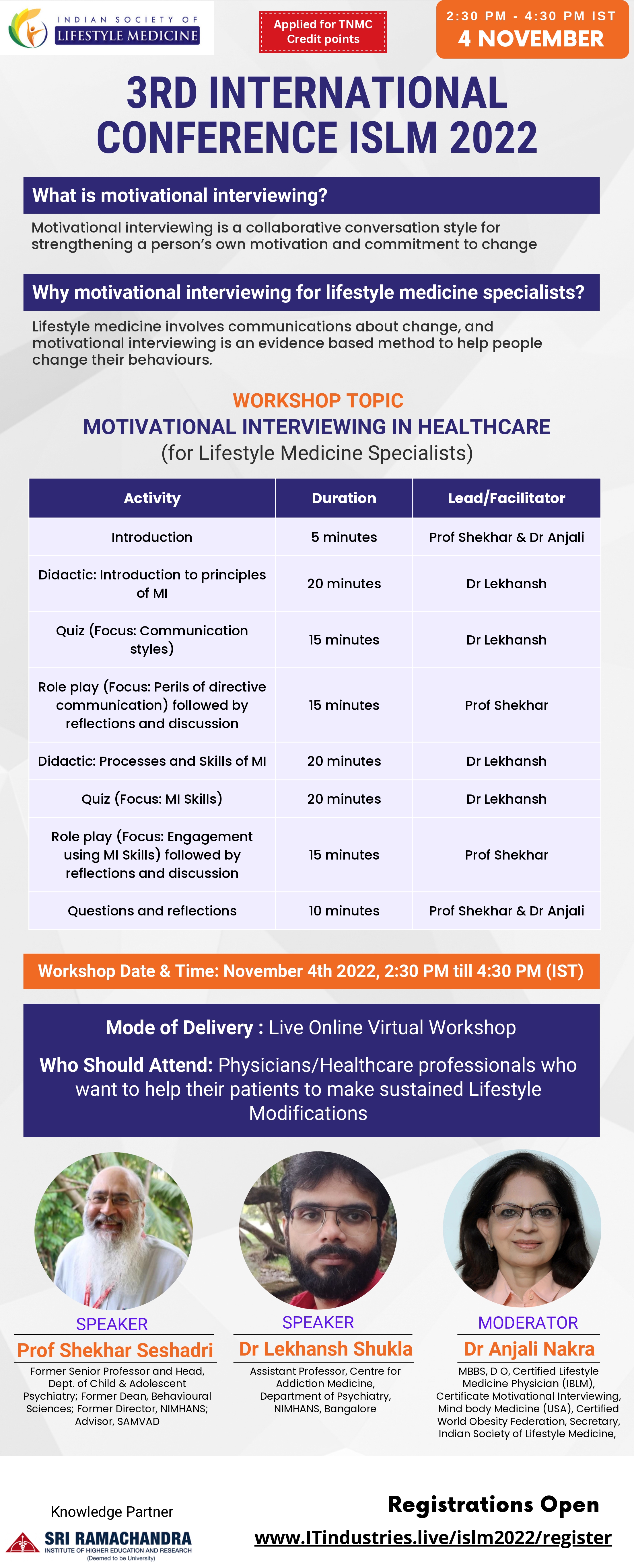 INDIAN SOCIETY OF
LIFESTYLE MEDICINE

Applied for TNMC Credit points

2:30 PM - 4:30 PM IST
4 NOVEMBER

3RD INTERNATIONAL CONFERENCE ISLM 2022

What is motivational interviewing?

Motivational interviewing is a collaborative conversation style for strengthening a person's own motivation and commitment to change

Why motivational interviewing for lifestyle medicine specialists?

Lifestyle medicine involves communications about change, and motivational interviewing is an evidence based method to help people change their behaviours.

WORKSHOP TOPIC
MOTIVATIONAL INTERVIEWING IN HEALTHCARE
(for Lifestyle Medicine Specialists)

| Activity | Duration | Lead/Facilitator |
|---|---|---|
| Introduction | 5 minutes | Prof Shekhar & Dr Anjali |
| Didactic: Introduction to principles of MI | 20 minutes | Dr Lekhansh |
| Quiz (Focus: Communication styles) | 15 minutes | Dr Lekhansh |
| Role play (Focus: Perils of directive communication) followed by reflections and discussion | 15 minutes | Prof Shekhar |
| Didactic: Processes and Skills of MI | 20 minutes | Dr Lekhansh |
| Quiz (Focus: MI Skills) | 20 minutes | Dr Lekhansh |
| Role play (Focus: Engagement using MI Skills) followed by reflections and discussion | 15 minutes | Prof Shekhar |
| Questions and reflections | 10 minutes | Prof Shekhar & Dr Anjali |

Workshop Date & Time: November 4th 2022, 2:30 PM till 4:30 PM (IST)

Mode of Delivery : Live Online Virtual Workshop

Who Should Attend: Physicians/Healthcare professionals who want to help their patients to make sustained Lifestyle Modifications

SPEAKER
Prof Shekhar Seshadri
Former Senior Professor and Head, Dept. of Child & Adolescent Psychiatry; Former Dean, Behavioural Sciences; Former Director, NIMHANS; Advisor, SAMVAD

SPEAKER
Dr Lekhansh Shukla
Assistant Professor, Centre for Addiction Medicine, Department of Psychiatry, NIMHANS, Bangalore

MODERATOR
Dr Anjali Nakra
MBBS, D O, Certified Lifestyle Medicine Physician (IBLM), Certificate Motivational Interviewing, Mind body Medicine (USA), Certified World Obesity Federation, Secretary, Indian Society of Lifestyle Medicine,

Knowledge Partner
SRI RAMACHANDRA
INSTITUTE OF HIGHER EDUCATION AND RESEARCH
(Deemed to be University)

Registrations Open
www.ITindustries.live/islm2022/register